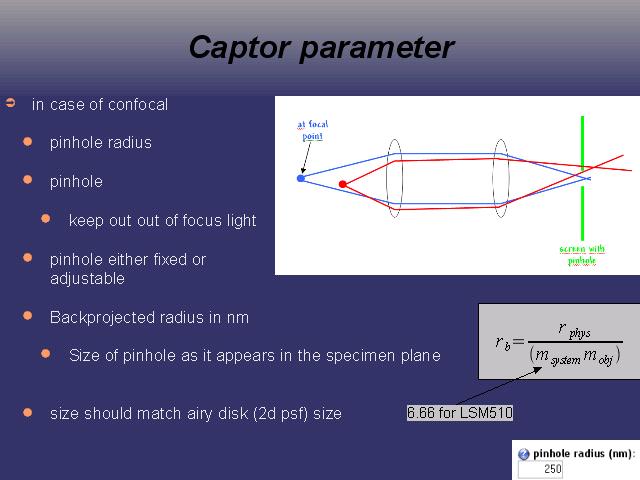 Captor parameter

in case of confocal

pinhole radius

pinhole

keep out out of focus light

pinhole either fixed or adjustable

Backprojected radius in nm

Size of pinhole as it appears in the specimen plane

size should match airy disk (2d psf) size

at focal point

screen with pinhole

$r_b = \frac{r_{phys}}{(m_{system} m_{obj})}$

6.66 for LSM510

pinhole radius (nm):

250